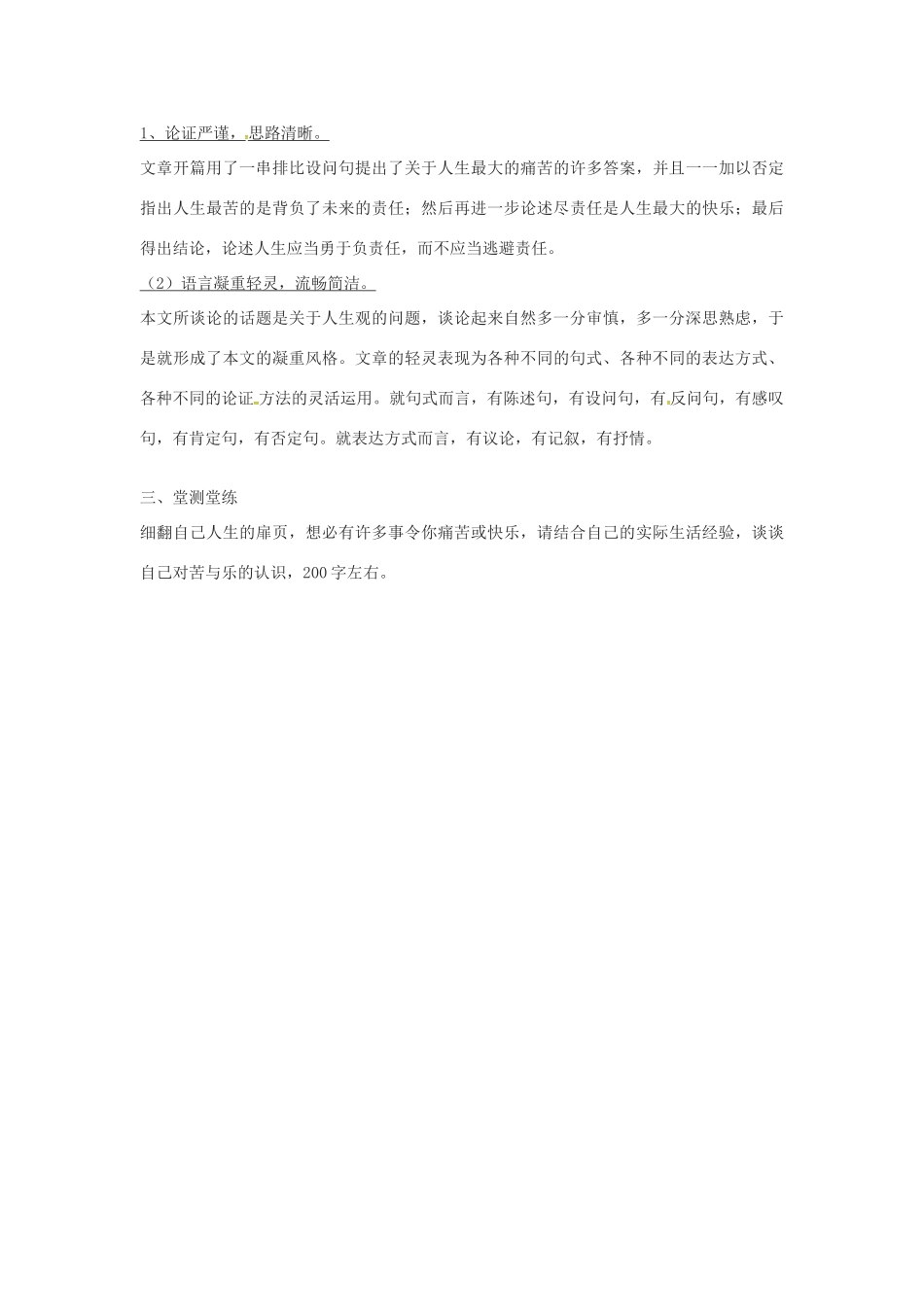 1、论证严谨，思路清晰。

文章开篇用了一串排比设问句提出了关于人生最大的痛苦的许多答案，并且一一加以否定指出人生最苦的是背负了未来的责任；然后再进一步论述尽责任是人生最大的快乐；最后得出结论，论述人生应当勇于负责任，而不应当逃避责任。

（2）语言凝重轻灵，流畅简洁。

本文所谈论的话题是关于人生观的问题，谈论起来自然多一分审慎，多一分深思熟虑，于是就形成了本文的凝重风格。文章的轻灵表现为各种不同的句式、各种不同的表达方式、各种不同的论证方法的灵活运用。就句式而言，有陈述句，有设问句，有反问句，有感叹句，有肯定句，有否定句。就表达方式而言，有议论，有记叙，有抒情。

三、堂测堂练

细翻自己人生的扉页，想必有许多事令你痛苦或快乐，请结合自己的实际生活经验，谈谈自己对苦与乐的认识，200字左右。